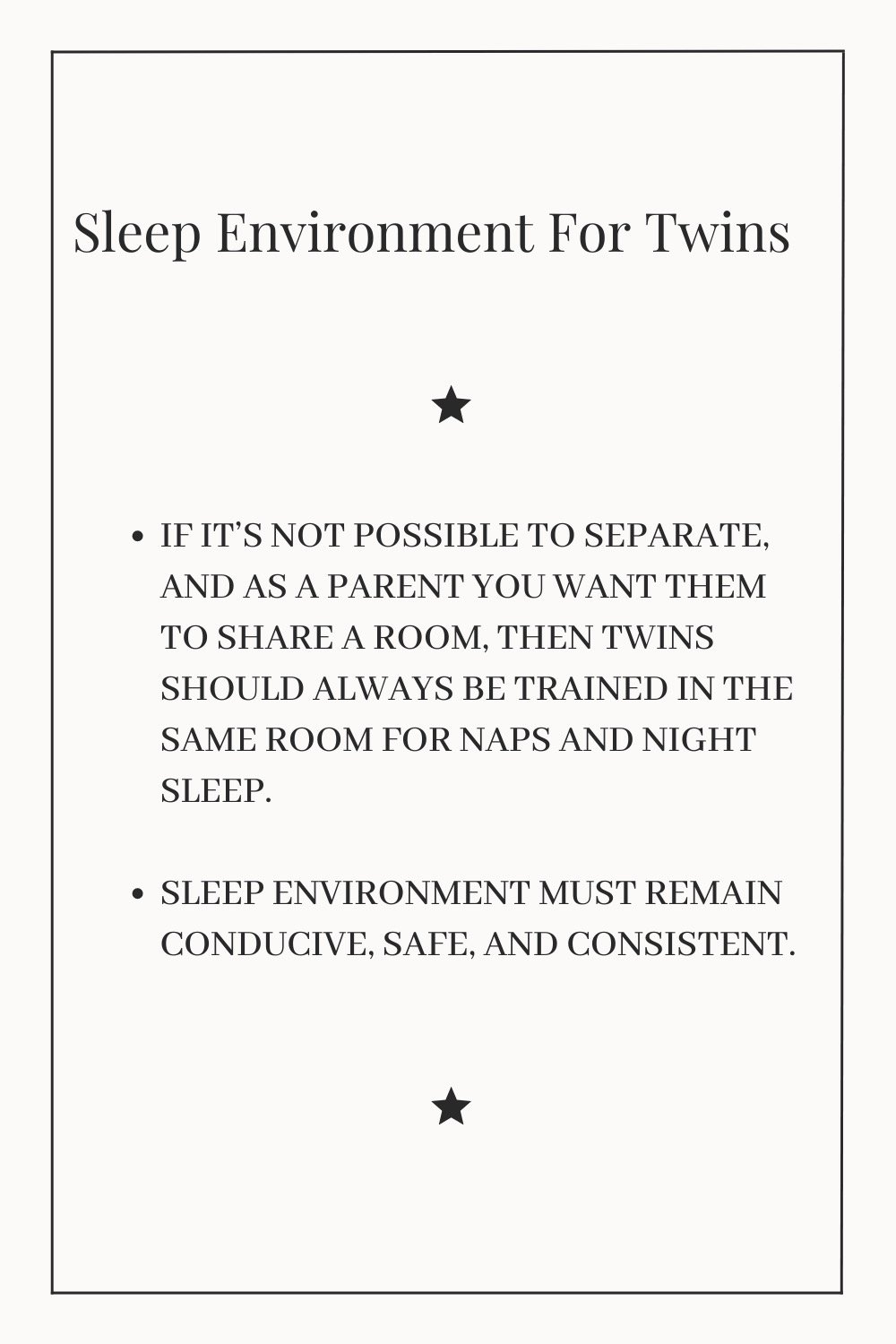 Sleep Environment For Twins

★

• IF IT'S NOT POSSIBLE TO SEPARATE, AND AS A PARENT YOU WANT THEM TO SHARE A ROOM, THEN TWINS SHOULD ALWAYS BE TRAINED IN THE SAME ROOM FOR NAPS AND NIGHT SLEEP.

• SLEEP ENVIRONMENT MUST REMAIN CONDUCIVE, SAFE, AND CONSISTENT.

★